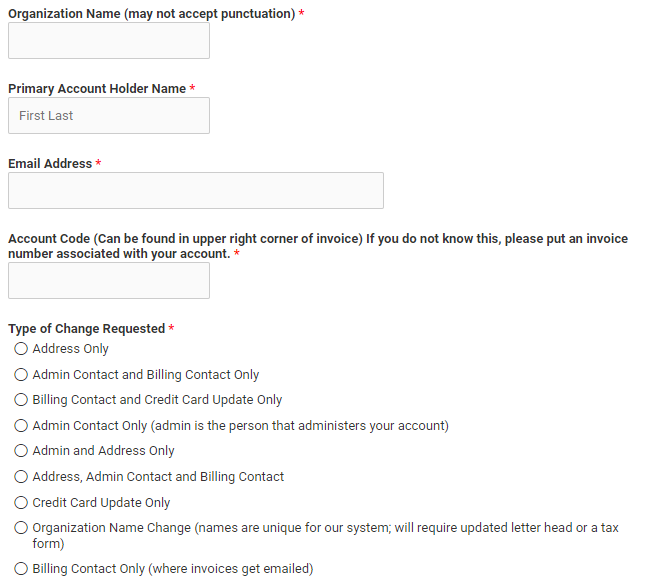 Organization Name (may not accept punctuation) *

Primary Account Holder Name *

First Last

Email Address *

Account Code (Can be found in upper right corner of invoice) If you do not know this, please put an invoice number associated with your account. *

Type of Change Requested *

Address Only

Admin Contact and Billing Contact Only

Billing Contact and Credit Card Update Only

Admin Contact Only (admin is the person that administers your account)

Admin and Address Only

Address, Admin Contact and Billing Contact

Credit Card Update Only

Organization Name Change (names are unique for our system; will require updated letter head or a tax form)

Billing Contact Only (where invoices get emailed)